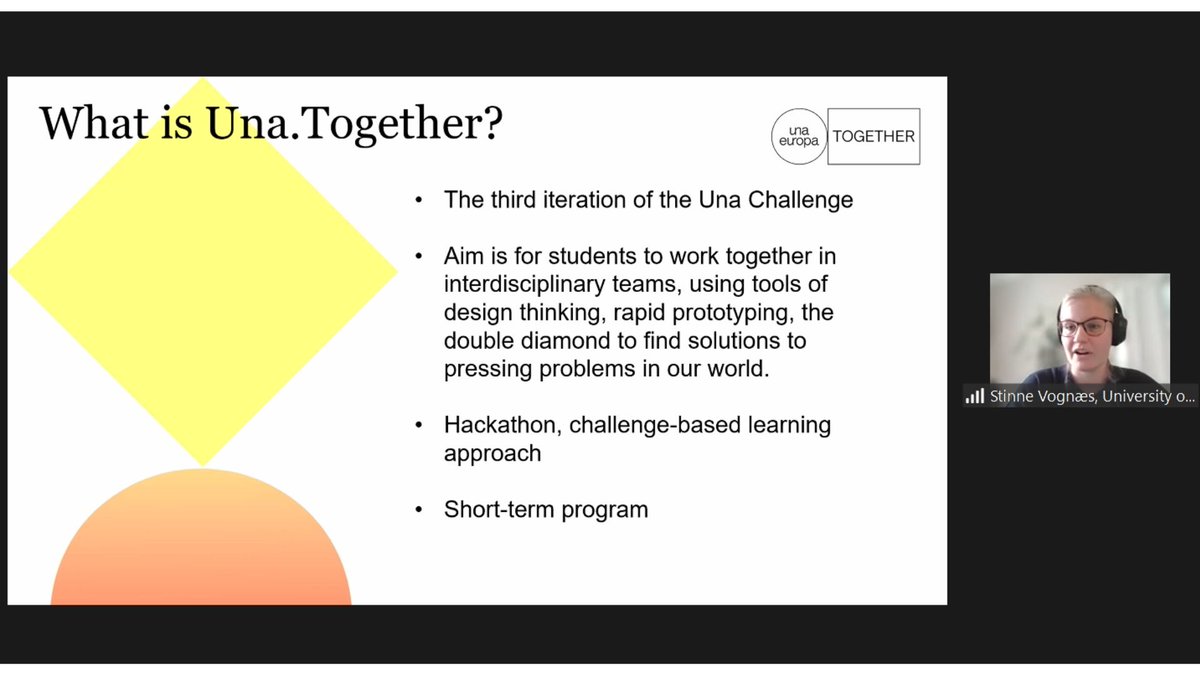 What is Una.Together?

una europa TOGETHER

• The third iteration of the Una Challenge

• Aim is for students to work together in interdisciplinary teams, using tools of design thinking, rapid prototyping, the double diamond to find solutions to pressing problems in our world.

• Hackathon, challenge-based learning approach

• Short-term program

Stinne Vognæs, University o...